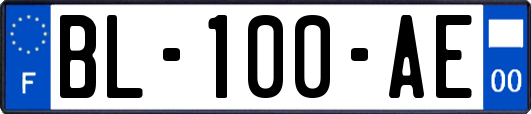 F

BL-100-AE

00